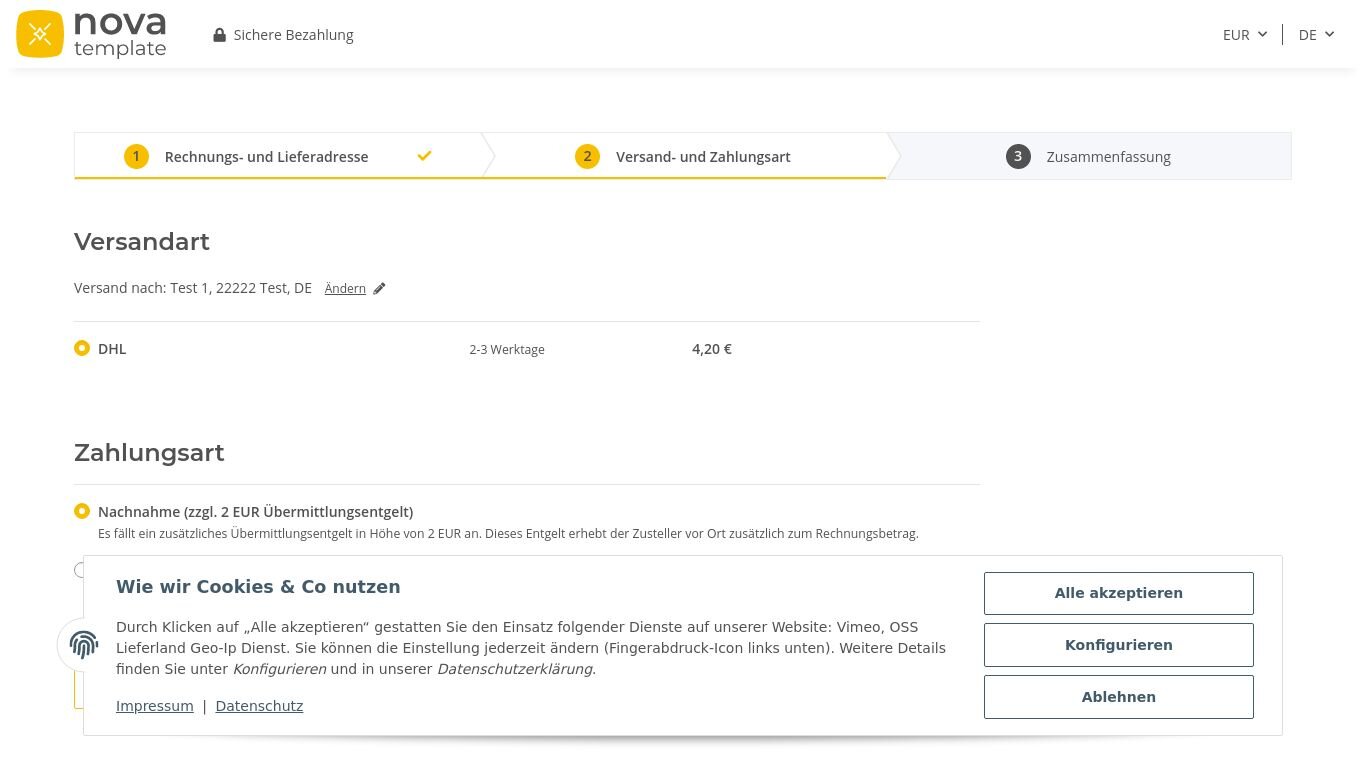 nova template

Sichere Bezahlung

EUR | DE

1 Rechnungs- und Lieferadresse

2 Versand- und Zahlungsart

3 Zusammenfassung

Versandart

Versand nach: Test 1, 22222 Test, DE Ändern

DHL 2-3 Werktage 4,20 €

Zahlungsart

Nachnahme (zzgl. 2 EUR Übermittlungsentgelt)
Es fällt ein zusätzliches Übermittlungsentgelt in Höhe von 2 EUR an. Dieses Entgelt erhebt der Zusteller vor Ort zusätzlich zum Rechnungsbetrag.

Wie wir Cookies & Co nutzen

Durch Klicken auf „Alle akzeptieren“ gestatten Sie den Einsatz folgender Dienste auf unserer Website: Vimeo, OSS Lieferland Geo-Ip Dienst. Sie können die Einstellung jederzeit ändern (Fingerabdruck-Icon links unten). Weitere Details finden Sie unter Konfigurieren und in unserer Datenschutzerklärung.

Impressum | Datenschutz

Alle akzeptieren

Konfigurieren

Ablehnen